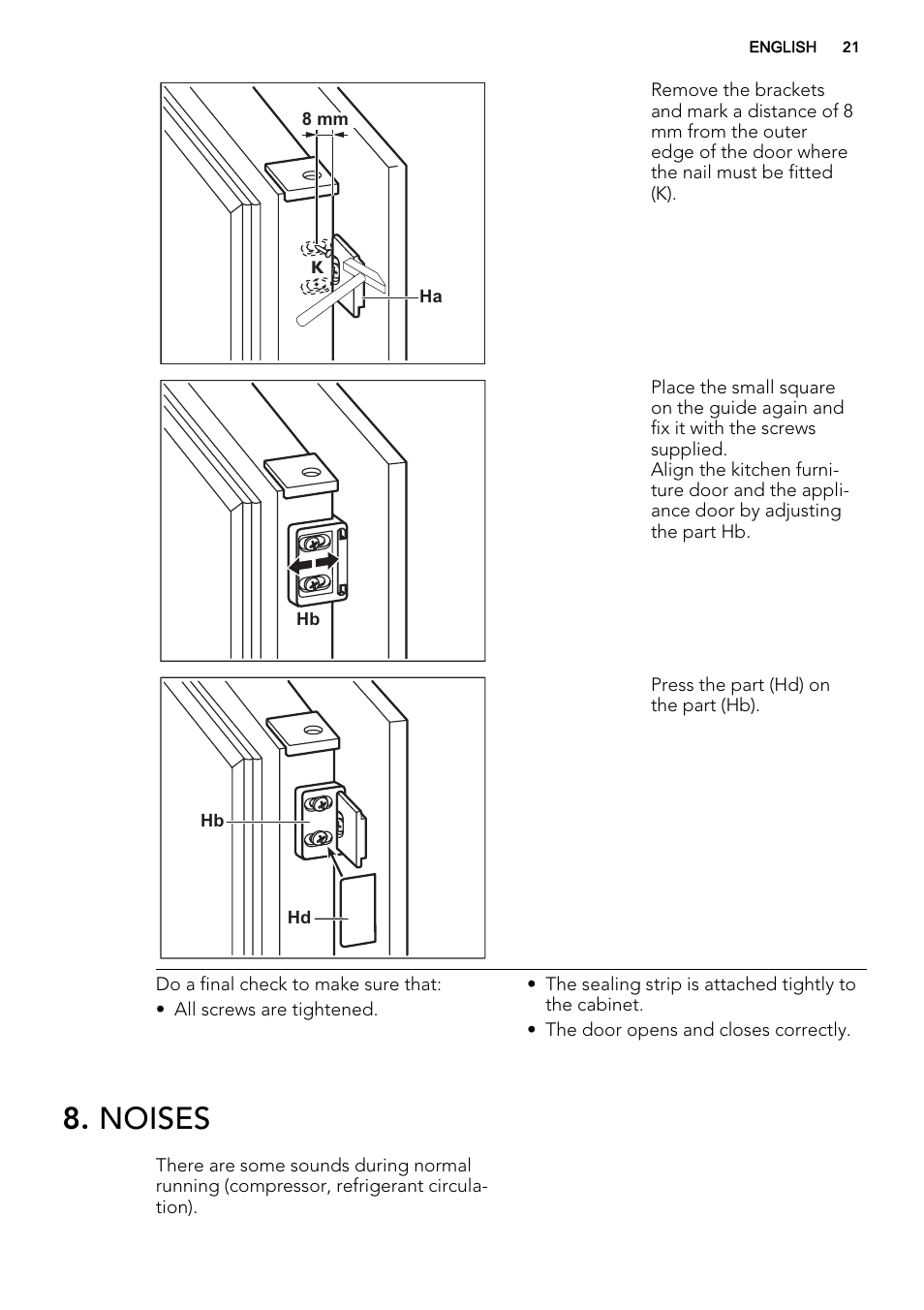 ENGLISH 21

8 mm

K

Ha

Remove the brackets and mark a distance of 8 mm from the outer edge of the door where the nail must be fitted (K).

Hb

Place the small square on the guide again and fix it with the screws supplied.
Align the kitchen furniture door and the appliance door by adjusting the part Hb.

Hb

Hd

Press the part (Hd) on the part (Hb).

Do a final check to make sure that:

• All screws are tightened.

• The sealing strip is attached tightly to the cabinet.

• The door opens and closes correctly.

8. NOISES

There are some sounds during normal running (compressor, refrigerant circulation).